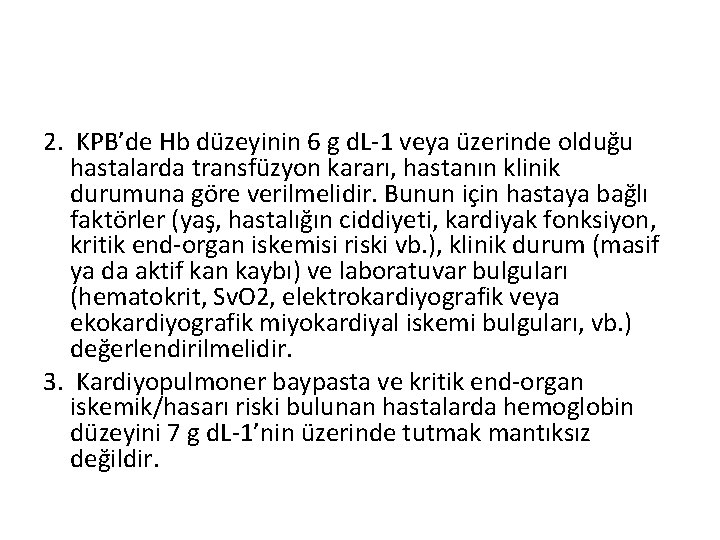 2. KPB'de Hb düzeyinin 6 g dL-1 veya üzerinde olduğu hastalarda transfüzyon kararı, hastanın klinik durumuna göre verilmelidir. Bunun için hastaya bağlı faktörler (yaş, hastalığın ciddiyeti, kardiyak fonksiyon, kritik end-organ iskemisi riski vb.), klinik durum (masif ya da aktif kan kaybı) ve laboratuvar bulguları (hematokrit, SvO2, elektrokardiyografik veya ekokardiyografik miyokardiyal iskemi bulguları, vb.) değerlendirilmelidir.

3. Kardiyopulmoner baypasta ve kritik end-organ iskemik/hasarı riski bulunan hastalarda hemoglobin düzeyini 7 g dL-1'nin üzerinde tutmak mantıksız değildir.